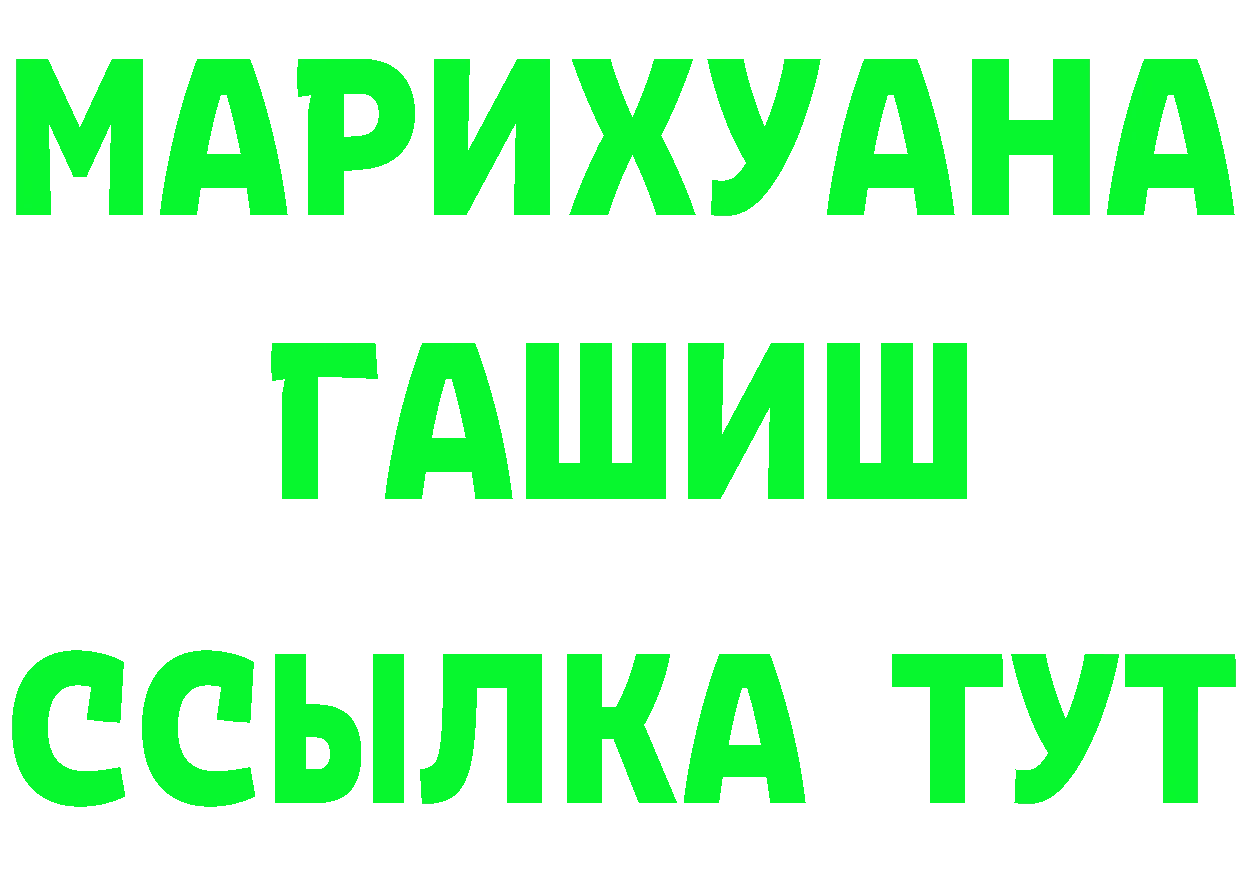 МАРИХУАНА
ГАШИШ
ССЫЛКА ТУТ